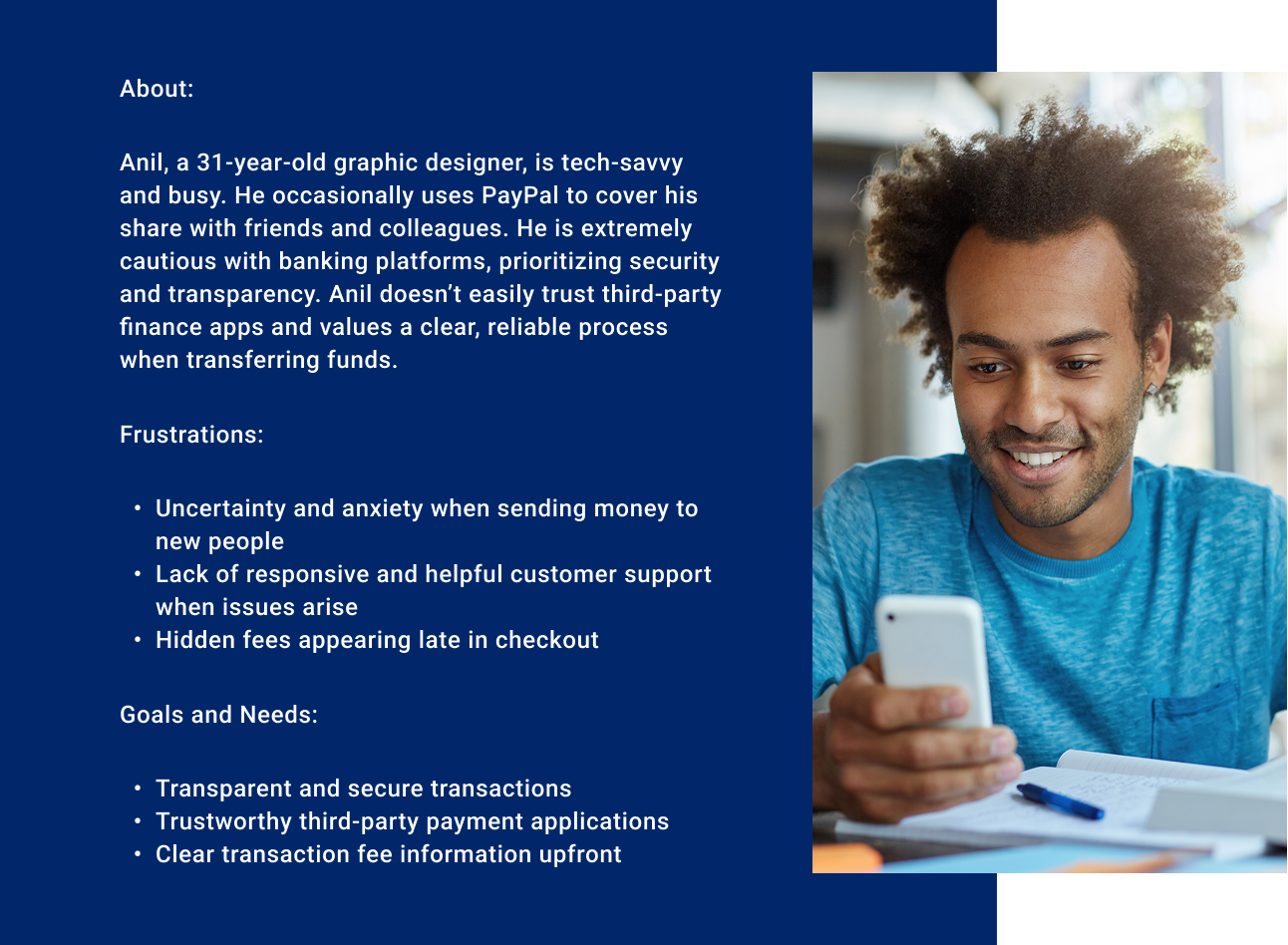 About:

Anil, a 31-year-old graphic designer, is tech-savvy and busy. He occasionally uses PayPal to cover his share with friends and colleagues. He is extremely cautious with banking platforms, prioritizing security and transparency. Anil doesn't easily trust third-party finance apps and values a clear, reliable process when transferring funds.

Frustrations:

• Uncertainty and anxiety when sending money to new people
• Lack of responsive and helpful customer support when issues arise
• Hidden fees appearing late in checkout

Goals and Needs:

• Transparent and secure transactions
• Trustworthy third-party payment applications
• Clear transaction fee information upfront